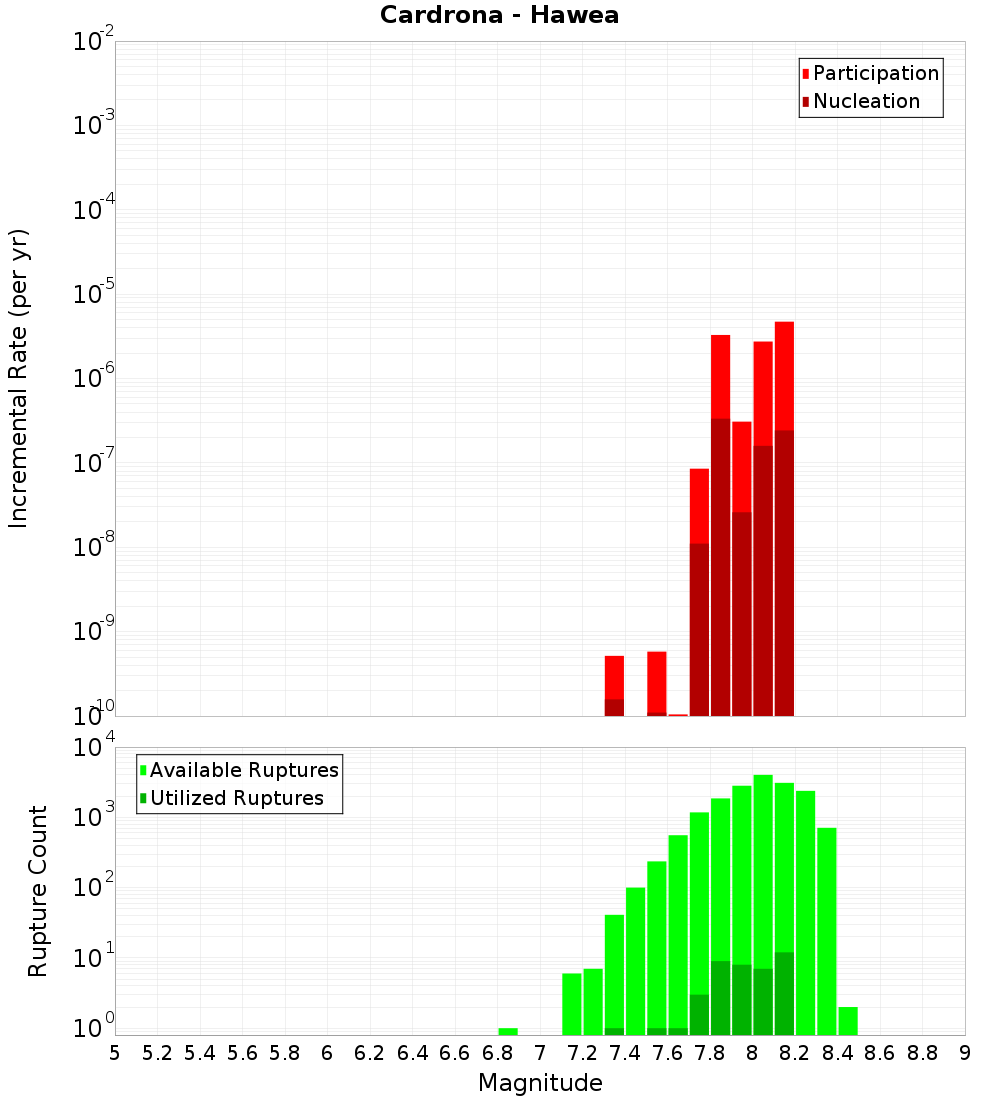 Cardrona - Hawea

Participation
Nucleation

Incremental Rate (per yr)

$10^{-2}$
$10^{-3}$
$10^{-4}$
$10^{-5}$
$10^{-6}$
$10^{-7}$
$10^{-8}$
$10^{-9}$
$10^{-10}$

Available Ruptures
Utilized Ruptures

Rupture Count

$10^{4}$
$10^{3}$
$10^{2}$
$10^{1}$
$10^{0}$

5 5.2 5.4 5.6 5.8 6 6.2 6.4 6.6 6.8 7 7.2 7.4 7.6 7.8 8 8.2 8.4 8.6 8.8 9

Magnitude